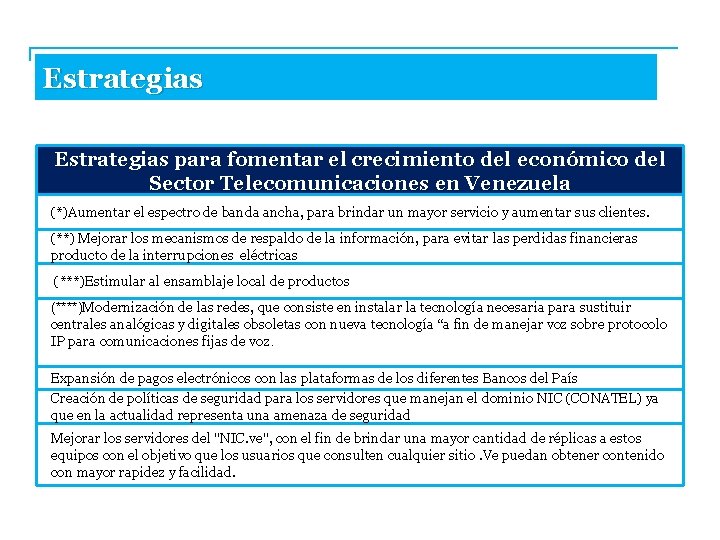 Estrategias

| Estrategias para fomentar el crecimiento del económico del Sector Telecomunicaciones en Venezuela |
|---|
| (*)Aumentar el espectro de banda ancha, para brindar un mayor servicio y aumentar sus clientes. |
| (**) Mejorar los mecanismos de respaldo de la información, para evitar las perdidas financieras producto de la interrupciones eléctricas |
| (***)Estimular al ensamblaje local de productos |
| (****)Modernización de las redes, que consiste en instalar la tecnología necesaria para sustituir centrales analógicas y digitales obsoletas con nueva tecnología “a fin de manejar voz sobre protocolo IP para comunicaciones fijas de voz. |
| Expansión de pagos electrónicos con las plataformas de los diferentes Bancos del País |
| Creación de políticas de seguridad para los servidores que manejan el dominio NIC (CONATEL) ya que en la actualidad representa una amenaza de seguridad |
| Mejorar los servidores del "NIC.ve", con el fin de brindar una mayor cantidad de réplicas a estos equipos con el objetivo que los usuarios que consulten cualquier sitio .Ve puedan obtener contenido con mayor rapidez y facilidad. |